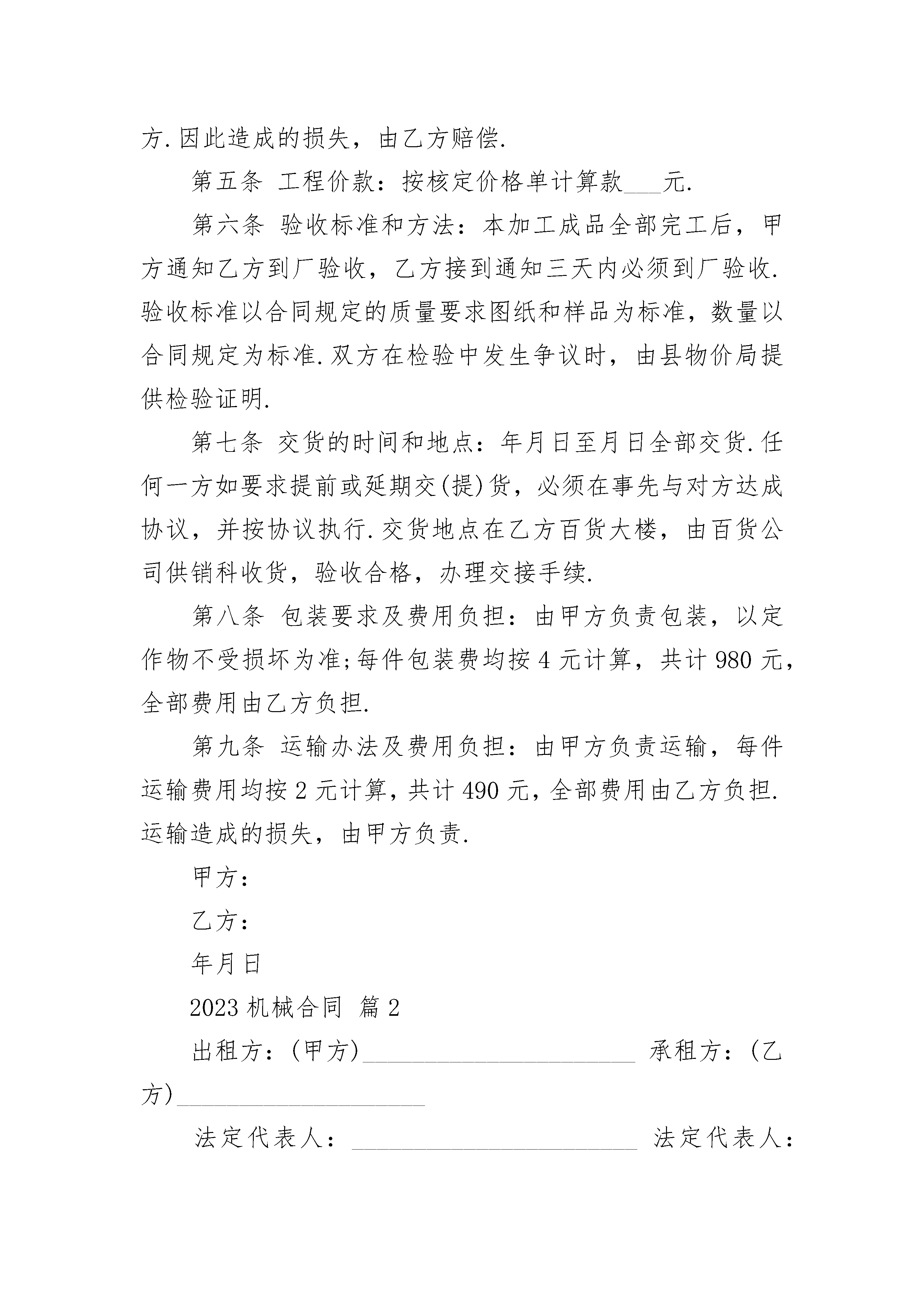 方.因此造成的损失，由乙方赔偿.

第五条 工程价款：按核定价格单计算款___元.

第六条 验收标准和方法：本加工成品全部完工后，甲方通知乙方到厂验收，乙方接到通知三天内必须到厂验收.验收标准以合同规定的质量要求图纸和样品为标准，数量以合同规定为标准.双方在检验中发生争议时，由县物价局提供检验证明.

第七条 交货的时间和地点：年月日至月日全部交货.任何一方如要求提前或延期交(提)货，必须在事先与对方达成协议，并按协议执行.交货地点在乙方百货大楼，由百货公司供销科收货，验收合格，办理交接手续.

第八条 包装要求及费用负担：由甲方负责包装，以定作物不受损坏为准;每件包装费均按 4 元计算，共计 980 元，全部费用由乙方负担.

第九条 运输办法及费用负担：由甲方负责运输，每件运输费用均按 2 元计算，共计 490 元，全部费用由乙方负担.运输造成的损失，由甲方负责.

甲方：

乙方：

年月日

2023 机械合同 篇 2

出租方：(甲方)______________________ 承租方：(乙方)____________________

法定代表人：_______________________ 法定代表人：